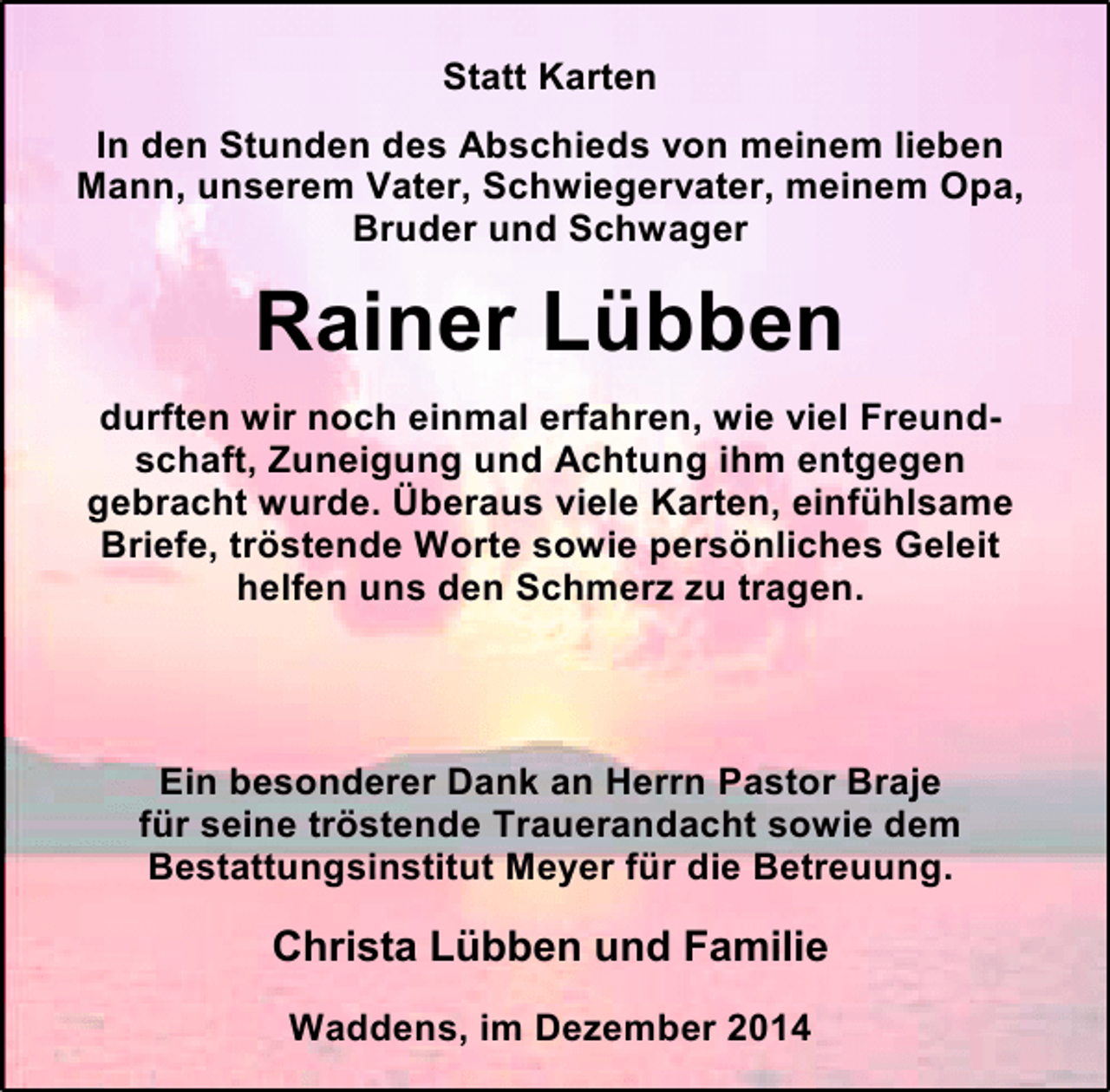 Statt Karten

In den Stunden des Abschieds von meinem lieben Mann, unserem Vater, Schwiegervater, meinem Opa, Bruder und Schwager

Rainer Lübben

durften wir noch einmal erfahren, wie viel Freundschaft, Zuneigung und Achtung ihm entgegen gebracht wurde. Überaus viele Karten, einfühlsame Briefe, tröstende Worte sowie persönliches Geleit helfen uns den Schmerz zu tragen.

Ein besonderer Dank an Herrn Pastor Braje für seine tröstende Trauerandacht sowie dem Bestattungsinstitut Meyer für die Betreuung.

Christa Lübben und Familie

Waddens, im Dezember 2014